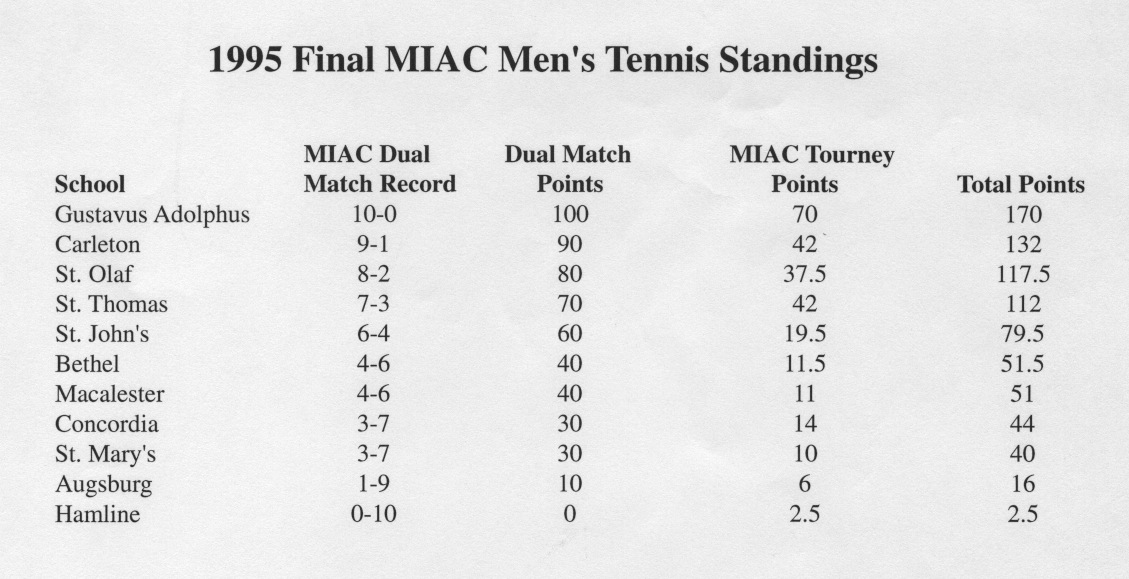 1995 Final MIAC Men's Tennis Standings

| School | MIAC Dual Match Record | Dual Match Points | MIAC Tourney Points | Total Points |
|---|---|---|---|---|
| Gustavus Adolphus | 10-0 | 100 | 70 | 170 |
| Carleton | 9-1 | 90 | 42 | 132 |
| St. Olaf | 8-2 | 80 | 37.5 | 117.5 |
| St. Thomas | 7-3 | 70 | 42 | 112 |
| St. John's | 6-4 | 60 | 19.5 | 79.5 |
| Bethel | 4-6 | 40 | 11.5 | 51.5 |
| Macalester | 4-6 | 40 | 11 | 51 |
| Concordia | 3-7 | 30 | 14 | 44 |
| St. Mary's | 3-7 | 30 | 10 | 40 |
| Augsburg | 1-9 | 10 | 6 | 16 |
| Hamline | 0-10 | 0 | 2.5 | 2.5 |